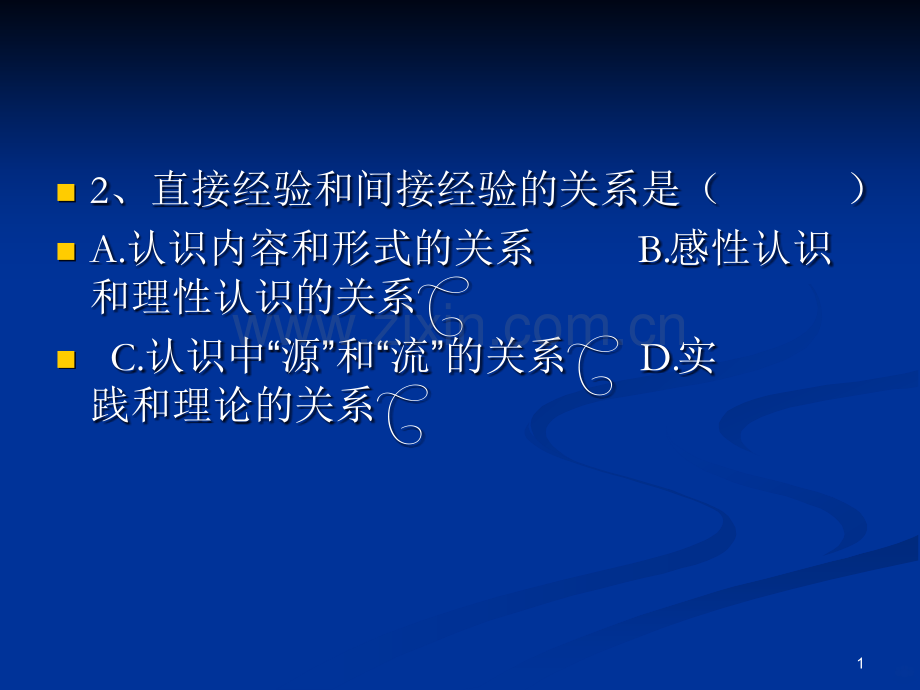 2、直接经验和间接经验的关系是（ ）

A.认识内容和形式的关系 B.感性认识和理性认识的关系

C.认识中“源”和“流”的关系 D.实践和理论的关系

www.zixin.com.cn

1